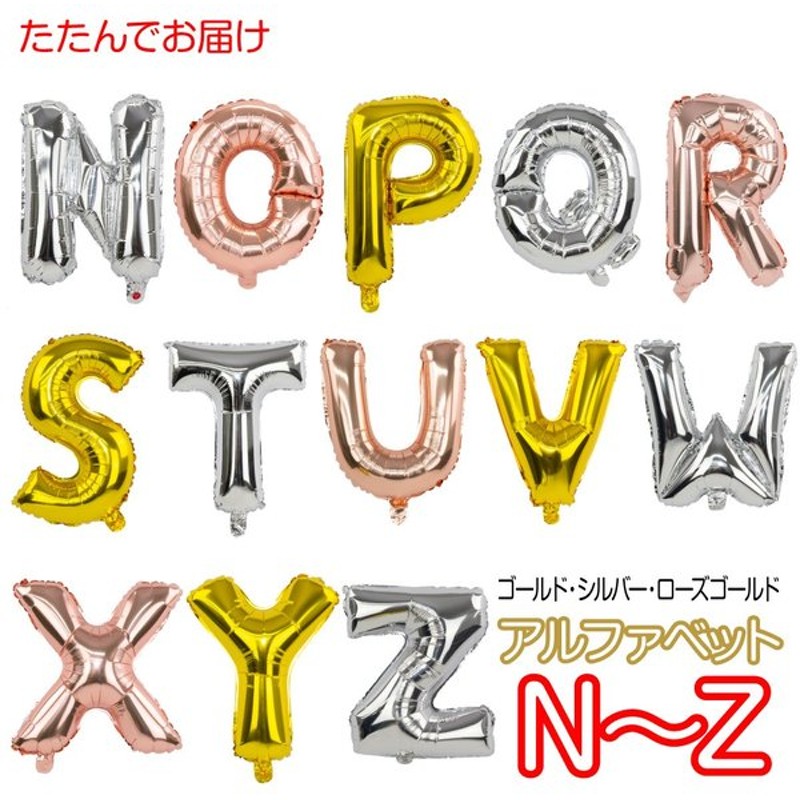 たたんでお届け

N O P Q R
S T U V W
X Y Z

ゴールド・シルバー・ローズゴールド
アルファベット
N〜Z